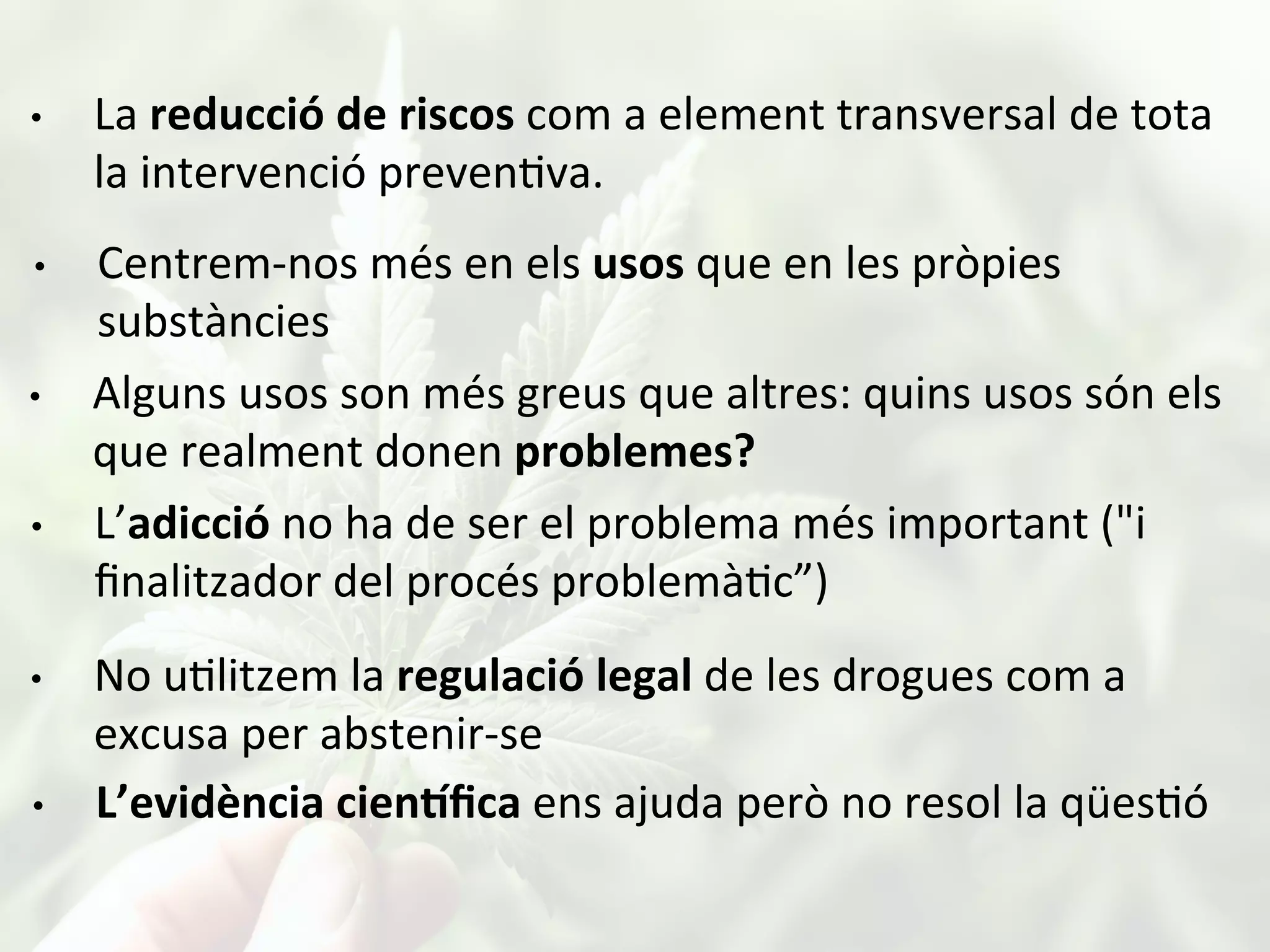 • La reducció de riscos com a element transversal de tota la intervenció preventiva.

• Centrem-nos més en els usos que en les pròpies substàncies

• Alguns usos son més greus que altres: quins usos són els que realment donen problemes?

• L'adicció no ha de ser el problema més important ("i finalitzador del procés problemàtic")

• No utilitzem la regulació legal de les drogues com a excusa per abstenir-se

• L'evidència científica ens ajuda però no resol la qüestió